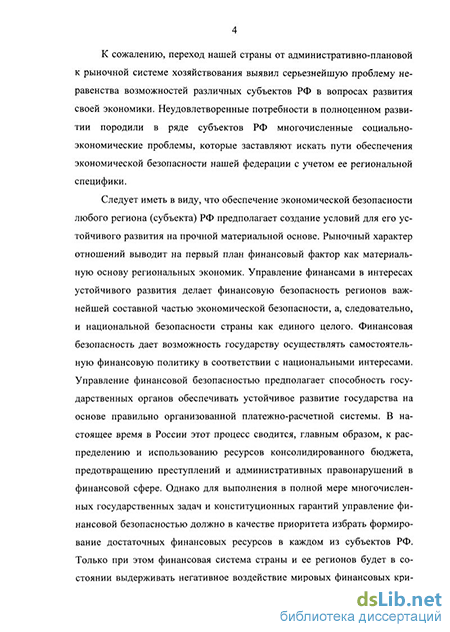 4

К сожалению, переход нашей страны от административно-плановой к рыночной системе хозяйствования выявил серьезнейшую проблему неравенства возможностей различных субъектов РФ в вопросах развития своей экономики. Неудовлетворенные потребности в полноценном развитии породили в ряде субъектов РФ многочисленные социально-экономические проблемы, которые заставляют искать пути обеспечения экономической безопасности нашей федерации с учетом ее региональной специфики.

Следует иметь в виду, что обеспечение экономической безопасности любого региона (субъекта) РФ предполагает создание условий для его устойчивого развития на прочной материальной основе. Рыночный характер отношений выводит на первый план финансовый фактор как материальную основу региональных экономик. Управление финансами в интересах устойчивого развития делает финансовую безопасность регионов важнейшей составной частью экономической безопасности, а, следовательно, и национальной безопасности страны как единого целого. Финансовая безопасность дает возможность государству осуществлять самостоятельную финансовую политику в соответствии с национальными интересами. Управление финансовой безопасностью предполагает способность государственных органов обеспечивать устойчивое развитие государства на основе правильно организованной платежно-расчетной системы. В настоящее время в России этот процесс сводится, главным образом, к распределению и использованию ресурсов консолидированного бюджета, предотвращению преступлений и административных правонарушений в финансовой сфере. Однако для выполнения в полной мере многочисленных государственных задач и конституционных гарантий управление финансовой безопасностью должно в качестве приоритета избрать формирование достаточных финансовых ресурсов в каждом из субъектов РФ. Только при этом финансовая система страны и ее регионов будет в состоянии выдерживать негативное воздействие мировых финансовых кри-

dsLib.net
библиотека диссертаций